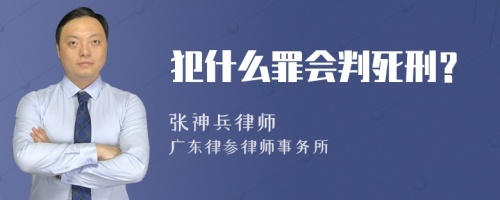 犯什么罪会判死刑？

张神兵律师
广东律参律师事务所